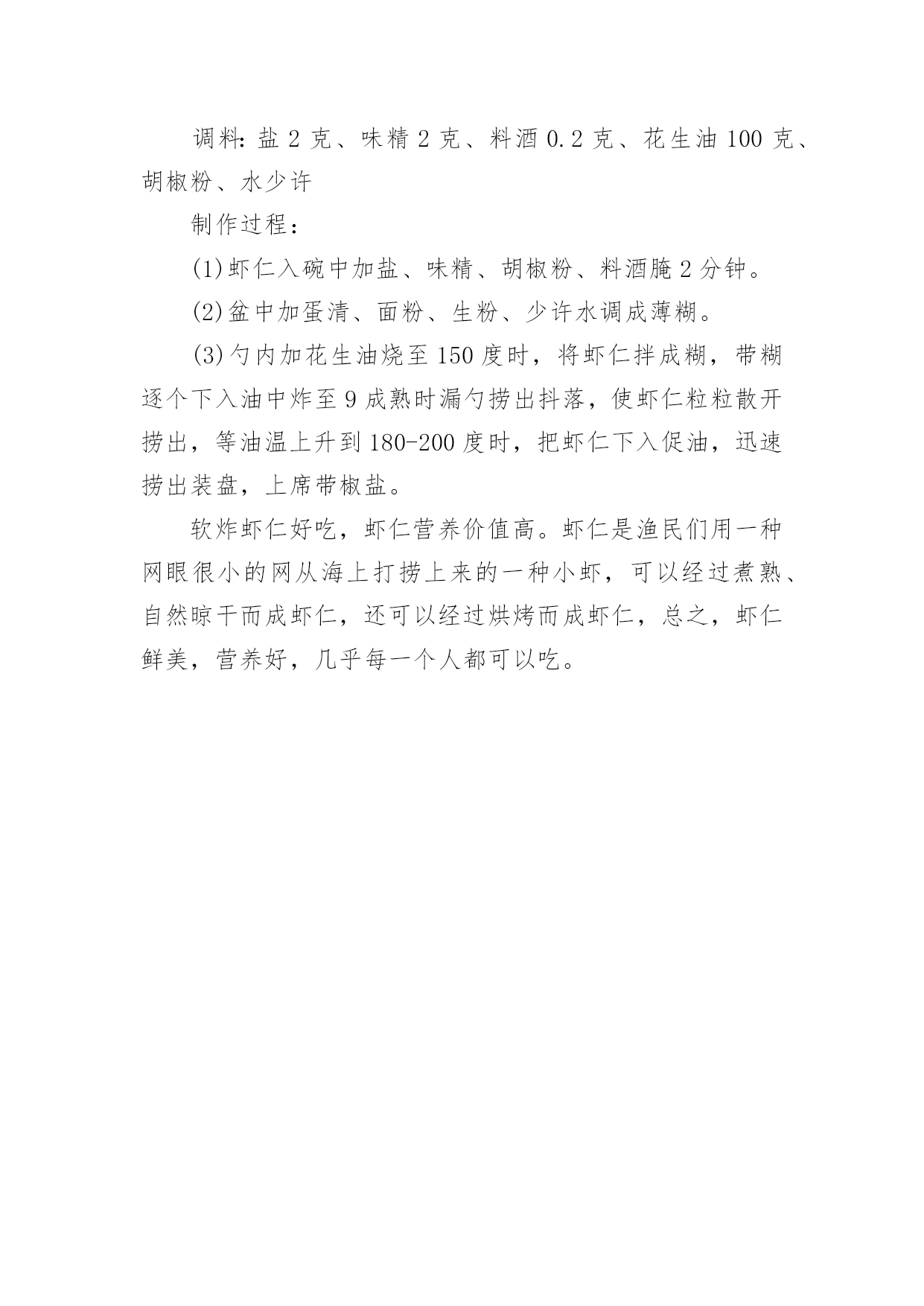 调料：盐 2 克、味精 2 克、料酒 0.2 克、花生油 100 克、胡椒粉、水少许

制作过程：

(1)虾仁入碗中加盐、味精、胡椒粉、料酒腌 2 分钟。

(2)盆中加蛋清、面粉、生粉、少许水调成薄糊。

(3)勺内加花生油烧至 150 度时，将虾仁拌成糊，带糊逐个下入油中炸至 9 成熟时漏勺捞出抖落，使虾仁粒粒散开捞出，等油温上升到 180-200 度时，把虾仁下入促油，迅速捞出装盘，上席带椒盐。

软炸虾仁好吃，虾仁营养价值高。虾仁是渔民们用一种网眼很小的网从海上打捞上来的一种小虾，可以经过煮熟、自然晾干而成虾仁，还可以经过烘烤而成虾仁，总之，虾仁鲜美，营养好，几乎每一个人都可以吃。